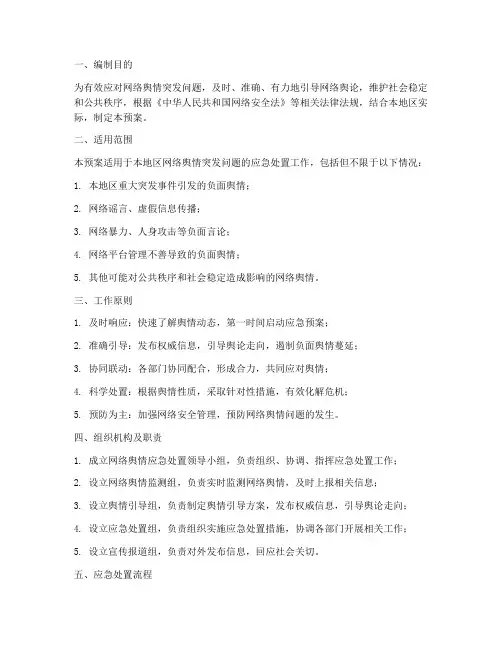 一、编制目的

为有效应对网络舆情突发问题，及时、准确、有力地引导网络舆论，维护社会稳定和公共秩序，根据《中华人民共和国网络安全法》等相关法律法规，结合本地区实际，制定本预案。

二、适用范围

本预案适用于本地区网络舆情突发问题的应急处置工作，包括但不限于以下情况：

1. 本地区重大突发事件引发的负面舆情；

2. 网络谣言、虚假信息传播；

3. 网络暴力、人身攻击等负面言论；

4. 网络平台管理不善导致的负面舆情；

5. 其他可能对公共秩序和社会稳定造成影响的网络舆情。

三、工作原则

1. 及时响应：快速了解舆情动态，第一时间启动应急预案；

2. 准确引导：发布权威信息，引导舆论走向，遏制负面舆情蔓延；

3. 协同联动：各部门协同配合，形成合力，共同应对舆情；

4. 科学处置：根据舆情性质，采取针对性措施，有效化解危机；

5. 预防为主：加强网络安全管理，预防网络舆情问题的发生。

四、组织机构及职责

1. 成立网络舆情应急处置领导小组，负责组织、协调、指挥应急处置工作；

2. 设立网络舆情监测组，负责实时监测网络舆情，及时上报相关信息；

3. 设立舆情引导组，负责制定舆情引导方案，发布权威信息，引导舆论走向；

4. 设立应急处置组，负责组织实施应急处置措施，协调各部门开展相关工作；

5. 设立宣传报道组，负责对外发布信息，回应社会关切。

五、应急处置流程